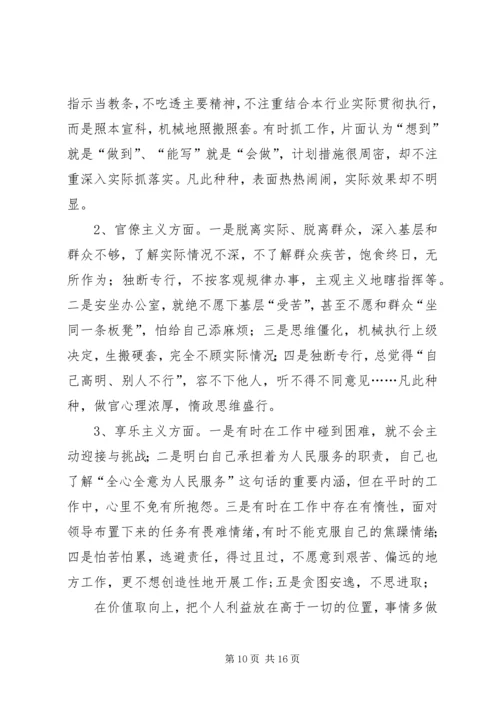 指示当教条，不吃透主要精神，不注重结合本行业实际贯彻执行，而是照本宣科，机械地照搬照套。有时抓工作，片面认为“想到”就是“做到”、“能写”就是“会做”，计划措施很周密，却不注重深入实际抓落实。凡此种种，表面热热闹闹，实际效果却不明显。

2、官僚主义方面。一是脱离实际、脱离群众，深入基层和群众不够，了解实际情况不深，不了解群众疾苦，饱食终日，无所作为；独断专行，不按客观规律办事，主观主义地瞎指挥等。二是安坐办公室，就绝不愿下基层“受苦”，甚至不愿和群众“坐同一条板凳”，怕给自己添麻烦；三是思维僵化，机械执行上级决定，生搬硬套，完全不顾实际情况；四是独断专行，总觉得“自己高明、别人不行”，容不下他人，听不得不同意见……凡此种种，做官心理浓厚，惰政思维盛行。

3、享乐主义方面。一是有时在工作中碰到困难，就不会主动迎接与挑战；二是明白自己承担着为人民服务的职责，自己也了解“全心全意为人民服务”这句话的重要内涵，但在平时的工作中，心里不免有所抱怨。三是有时在工作中存在有惰性，面对领导布置下来的任务有畏难情绪，有时不能克服自己的焦躁情绪；四是怕苦怕累，逃避责任，得过且过，不愿意到艰苦、偏远的地方工作，更不想创造性地开展工作；五是贪图安逸，不思进取；

在价值取向上，把个人利益放在高于一切的位置，事情多做

第 10 页 共 16 页